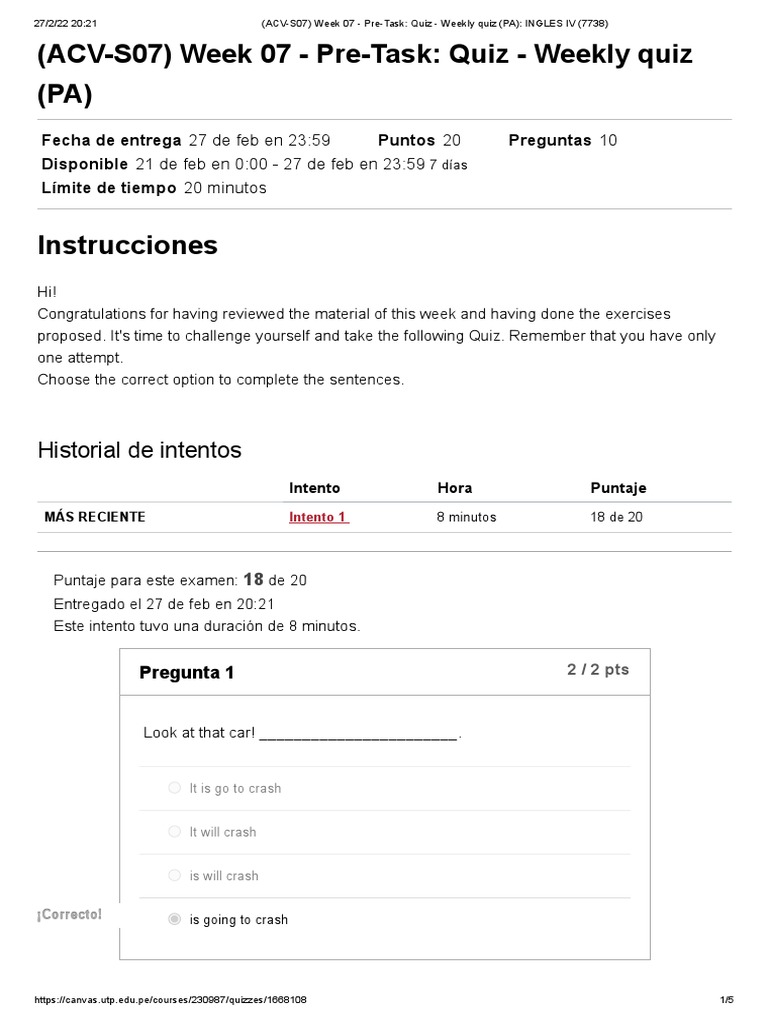 27/2/22 20:21 (ACV-S07) Week 07 - Pre-Task: Quiz - Weekly quiz (PA): INGLES IV (7738)

(ACV-S07) Week 07 - Pre-Task: Quiz - Weekly quiz (PA)

Fecha de entrega 27 de feb en 23:59 Puntos 20 Preguntas 10
Disponible 21 de feb en 0:00 - 27 de feb en 23:59 7 días
Límite de tiempo 20 minutos

Instrucciones

Hi!
Congratulations for having reviewed the material of this week and having done the exercises proposed. It's time to challenge yourself and take the following Quiz. Remember that you have only one attempt.
Choose the correct option to complete the sentences.

Historial de intentos

| | Intento | Hora | Puntaje |
|---|---|---|---|
| MÁS RECIENTE | Intento 1 | 8 minutos | 18 de 20 |

Puntaje para este examen: 18 de 20
Entregado el 27 de feb en 20:21
Este intento tuvo una duración de 8 minutos.

Pregunta 1 2 / 2 pts

Look at that car! ________________________.

It is go to crash

It will crash

is will crash

¡Correcto!

is going to crash

https://canvas.utp.edu.pe/courses/230987/quizzes/1668108 1/5